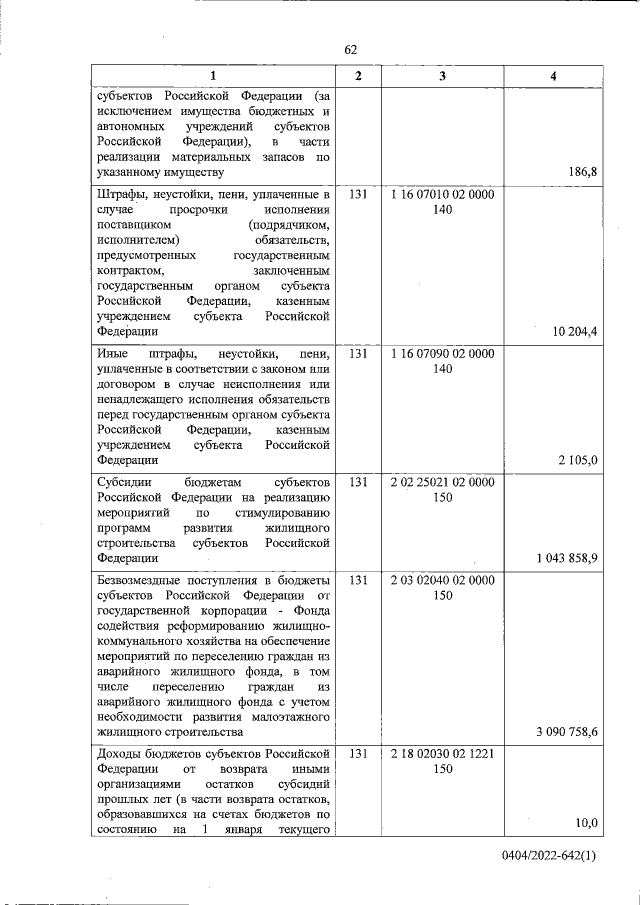 62

| 1 | 2 | 3 | 4 |
|---|---|---|---|
| субъектов Российской Федерации (за исключением имущества бюджетных и автономных учреждений субъектов Российской Федерации), в части реализации материальных запасов по указанному имуществу | | | 186,8 |
| Штрафы, неустойки, пени, уплаченные в случае просрочки исполнения поставщиком (подрядчиком, исполнителем) обязательств, предусмотренных государственным контрактом, заключенным государственным органом субъекта Российской Федерации, казенным учреждением субъекта Российской Федерации | 131 | 1 16 07010 02 0000 140 | 10 204,4 |
| Иные штрафы, неустойки, пени, уплаченные в соответствии с законом или договором в случае неисполнения или ненадлежащего исполнения обязательств перед государственным органом субъекта Российской Федерации, казенным учреждением субъекта Российской Федерации | 131 | 1 16 07090 02 0000 140 | 2 105,0 |
| Субсидии бюджетам субъектов Российской Федерации на реализацию мероприятий по стимулированию программ развития жилищного строительства субъектов Российской Федерации | 131 | 2 02 25021 02 0000 150 | 1 043 858,9 |
| Безвозмездные поступления в бюджеты субъектов Российской Федерации от государственной корпорации - Фонда содействия реформированию жилищно-коммунального хозяйства на обеспечение мероприятий по переселению граждан из аварийного жилищного фонда, в том числе переселению граждан из аварийного жилищного фонда с учетом необходимости развития малоэтажного жилищного строительства | 131 | 2 03 02040 02 0000 150 | 3 090 758,6 |
| Доходы бюджетов субъектов Российской Федерации от возврата иными организациями остатков субсидий прошлых лет (в части возврата остатков, образовавшихся на счетах бюджетов по состоянию на 1 января текущего | 131 | 2 18 02030 02 1221 150 | 10,0 |

0404/2022-642(1)